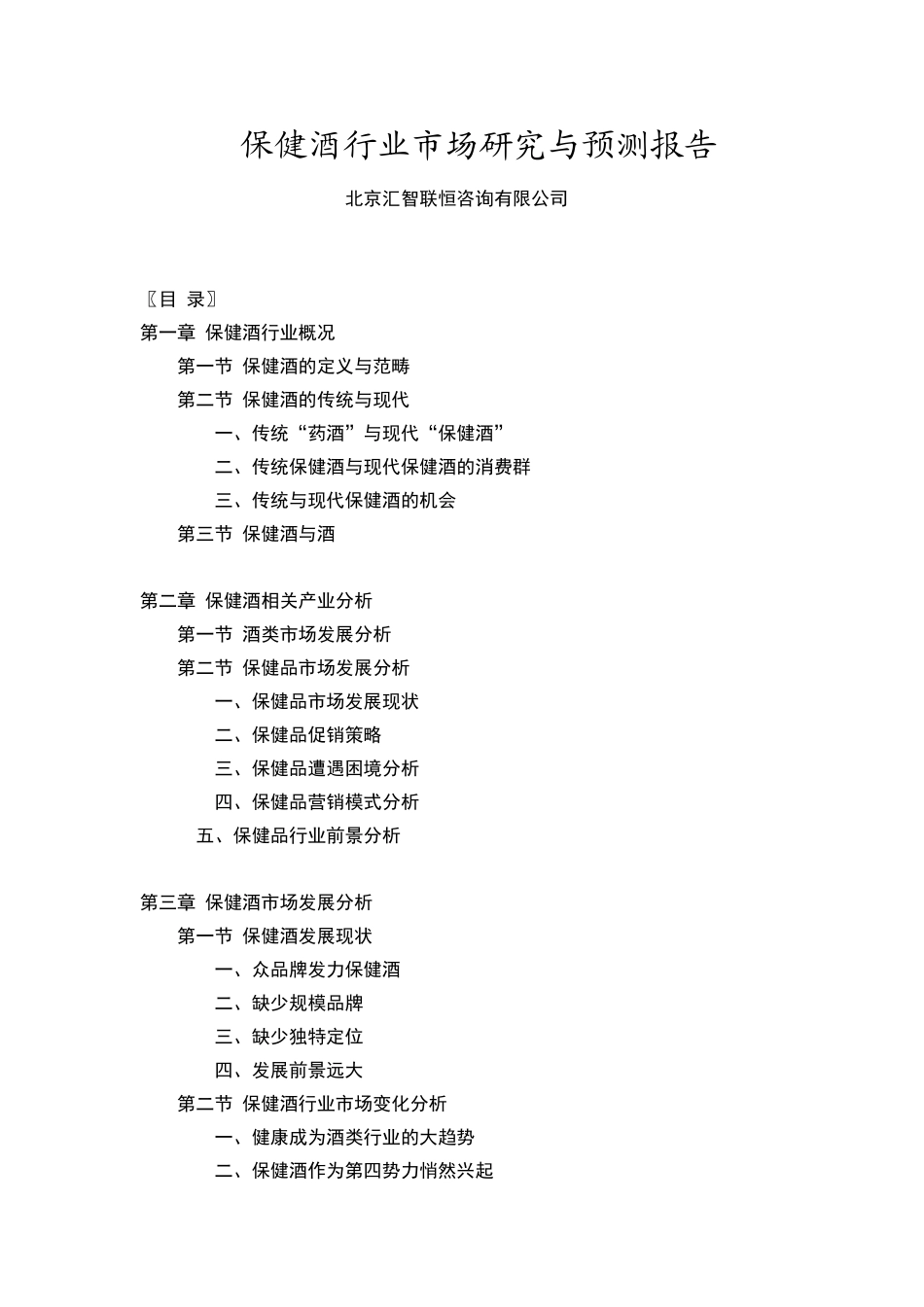 保健酒行业市场研究与预测报告

北京汇智联恒咨询有限公司

〖目 录〗

第一章 保健酒行业概况

第一节 保健酒的定义与范畴

第二节 保健酒的传统与现代

一、传统“药酒”与现代“保健酒”

二、传统保健酒与现代保健酒的消费群

三、传统与现代保健酒的机会

第三节 保健酒与酒

第二章 保健酒相关产业分析

第一节 酒类市场发展分析

第二节 保健品市场发展分析

一、保健品市场发展现状

二、保健品促销策略

三、保健品遭遇困境分析

四、保健品营销模式分析

五、保健品行业前景分析

第三章 保健酒市场发展分析

第一节 保健酒发展现状

一、众品牌发力保健酒

二、缺少规模品牌

三、缺少独特定位

四、发展前景远大

第二节 保健酒行业市场变化分析

一、健康成为酒类行业的大趋势

二、保健酒作为第四势力悄然兴起